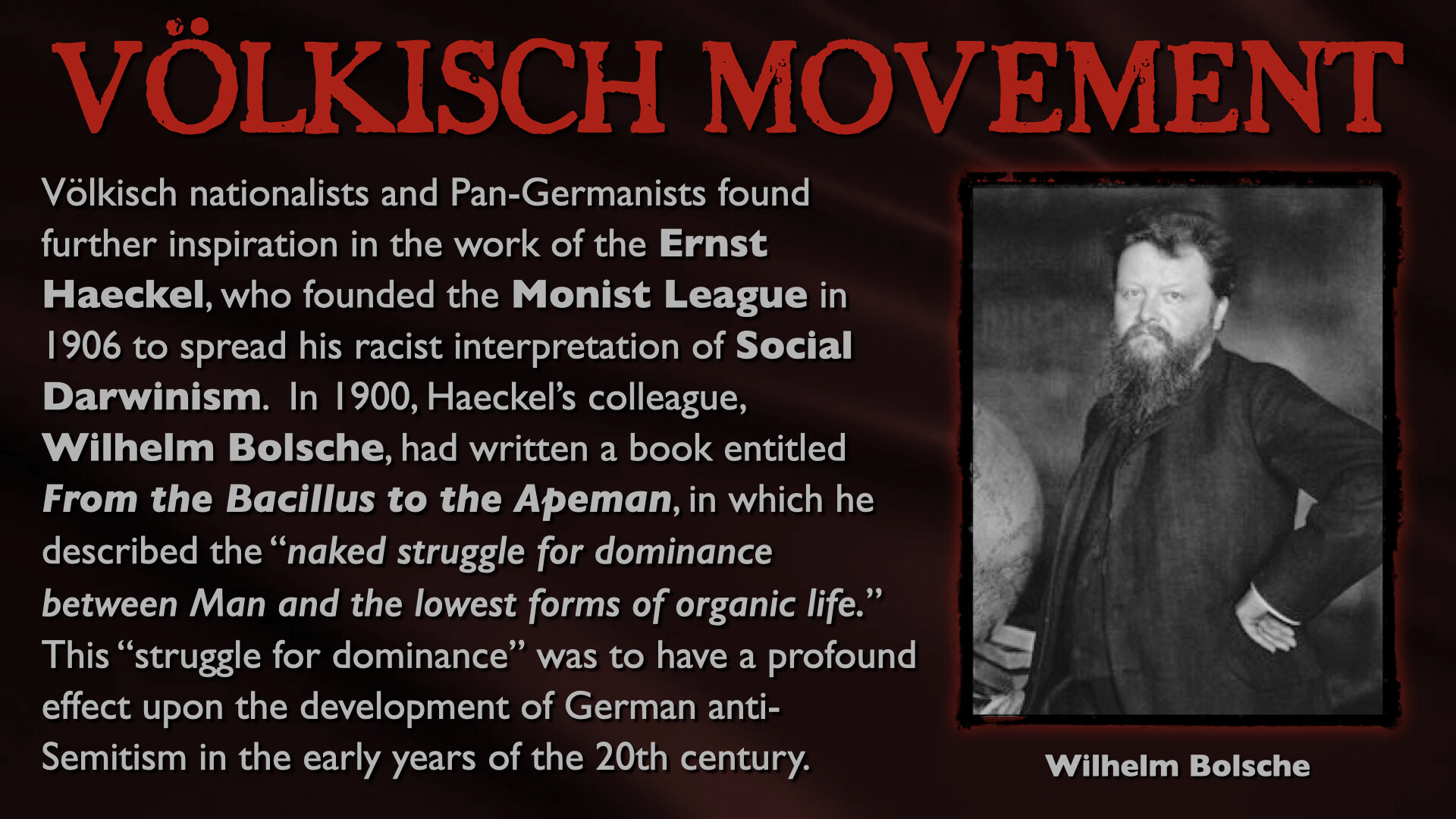 VÖLKISCH MOVEMENT

Völkisch nationalists and Pan-Germanists found further inspiration in the work of the Ernst Haeckel, who founded the Monist League in 1906 to spread his racist interpretation of Social Darwinism. In 1900, Haeckel's colleague, Wilhelm Bolsche, had written a book entitled From the Bacillus to the Apeman, in which he described the "naked struggle for dominance between Man and the lowest forms of organic life." This "struggle for dominance" was to have a profound effect upon the development of German anti-Semitism in the early years of the 20th century.

Wilhelm Bolsche